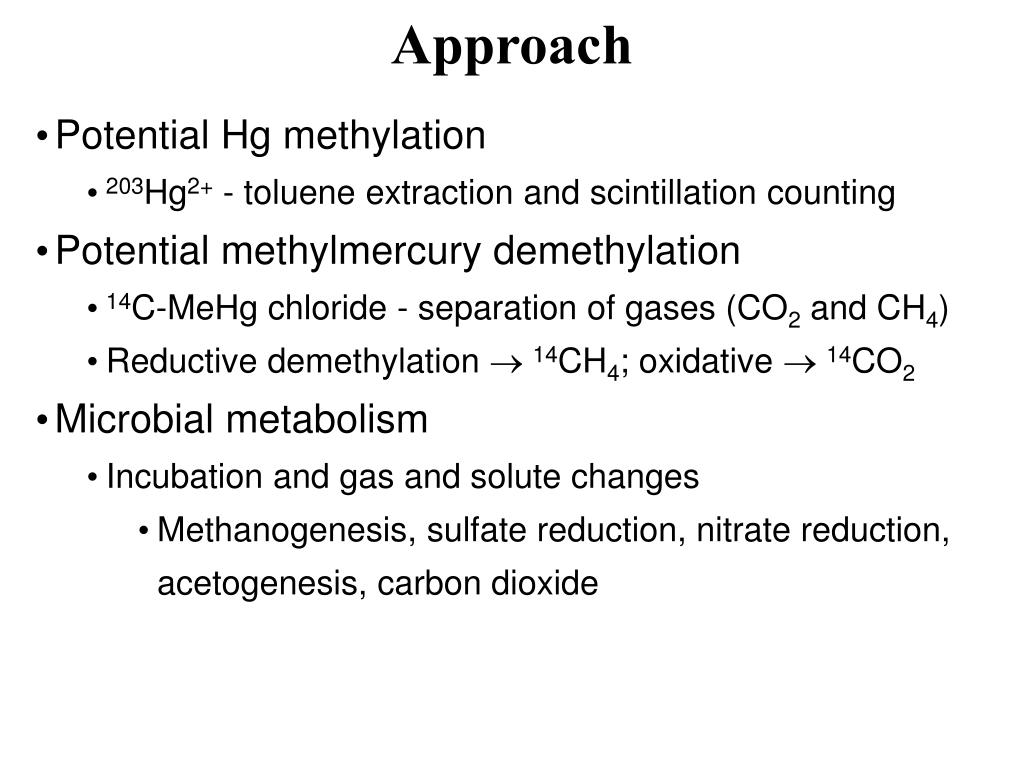 Approach

• Potential Hg methylation
  • $^{203}Hg^{2+}$ - toluene extraction and scintillation counting
• Potential methylmercury demethylation
  • $^{14}C$-MeHg chloride - separation of gases ($CO_2$ and $CH_4$)
  • Reductive demethylation $\rightarrow$ $^{14}CH_4$; oxidative $\rightarrow$ $^{14}CO_2$
• Microbial metabolism
  • Incubation and gas and solute changes
    • Methanogenesis, sulfate reduction, nitrate reduction, acetogenesis, carbon dioxide